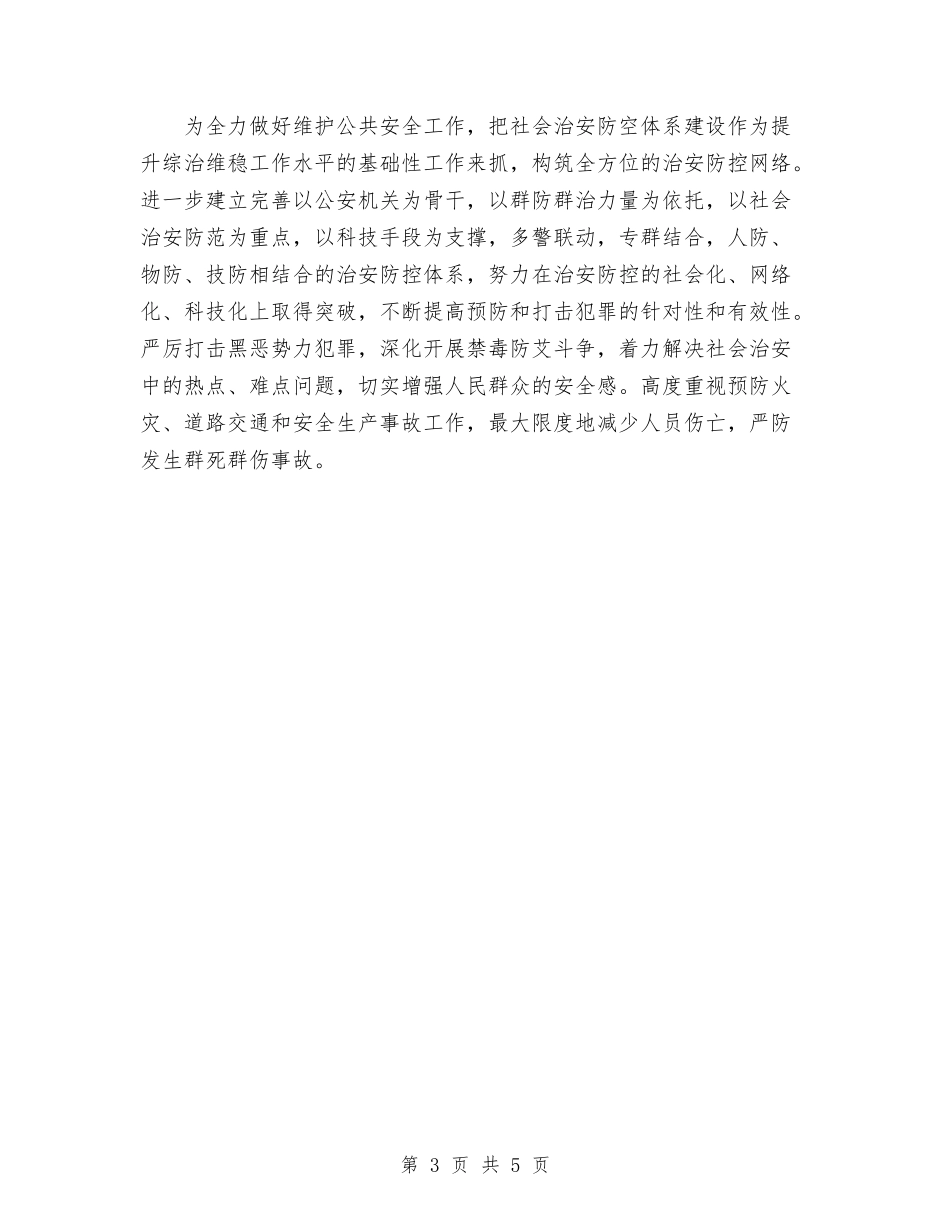 为全力做好维护公共安全工作，把社会治安防空体系建设作为提升综治维稳工作水平的基础性工作来抓，构筑全方位的治安防控网络。进一步建立完善以公安机关为骨干，以群防群治力量为依托，以社会治安防范为重点，以科技手段为支撑，多警联动，专群结合，人防、物防、技防相结合的治安防控体系，努力在治安防控的社会化、网络化、科技化上取得突破，不断提高预防和打击犯罪的针对性和有效性。严厉打击黑恶势力犯罪，深化开展禁毒防艾斗争，着力解决社会治安中的热点、难点问题，切实增强人民群众的安全感。高度重视预防火灾、道路交通和安全生产事故工作，最大限度地减少人员伤亡，严防发生群死群伤事故。

第 3 页 共 5 页